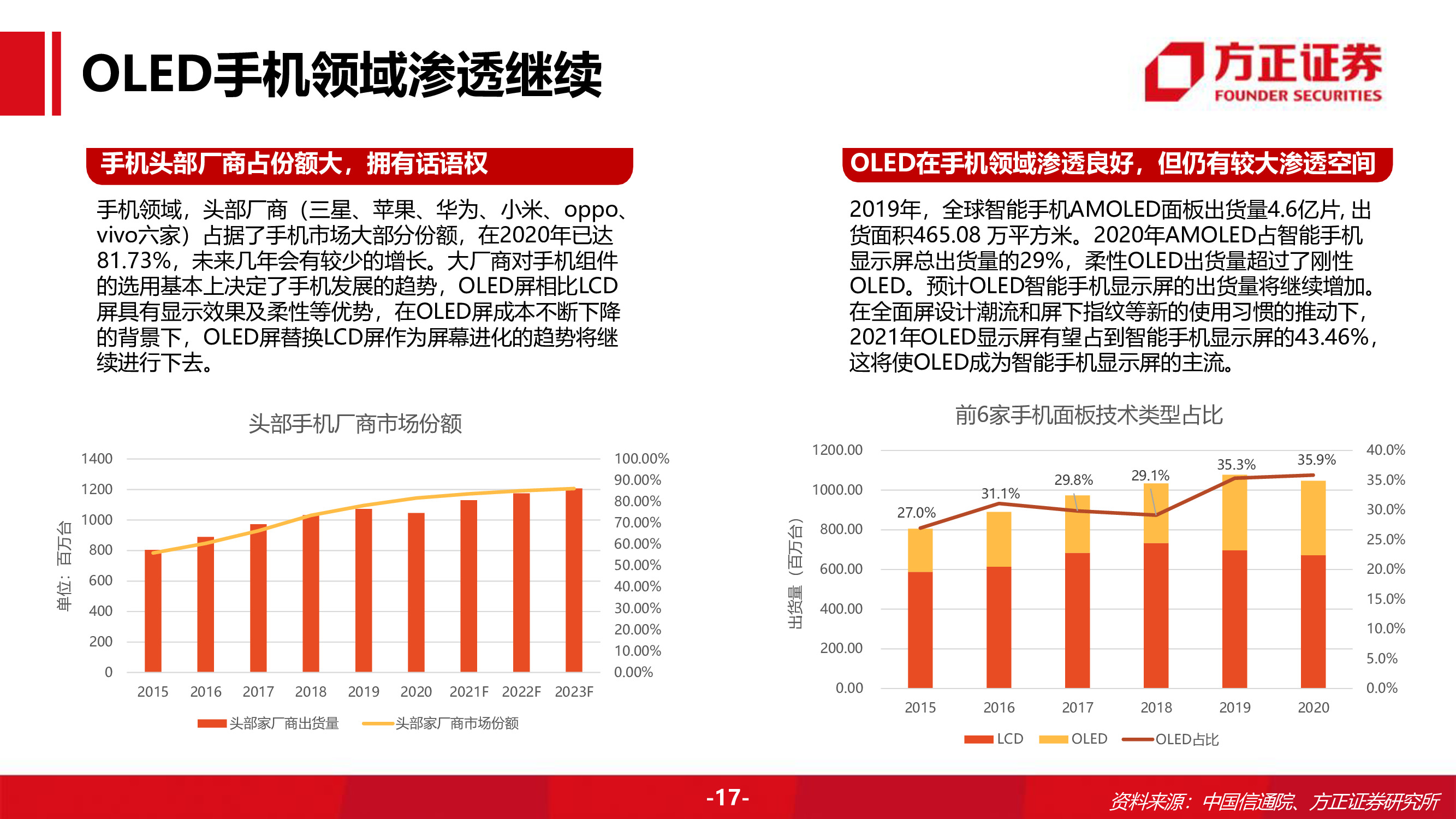 OLED手机领域渗透继续

方正证券
FOUNDER SECURITIES

手机头部厂商占份额大，拥有话语权

手机领域，头部厂商（三星、苹果、华为、小米、oppo、vivo六家）占据了手机市场大部分份额，在2020年已达81.73%，未来几年会有较少的增长。大厂商对手机组件的选用基本上决定了手机发展的趋势，OLED屏相比LCD屏具有显示效果及柔性等优势，在OLED屏成本不断下降的背景下，OLED屏替换LCD屏作为屏幕进化的趋势将继续进行下去。

头部手机厂商市场份额

单位：百万台

1400
1200
1000
800
600
400
200
0

100.00%
90.00%
80.00%
70.00%
60.00%
50.00%
40.00%
30.00%
20.00%
10.00%
0.00%

2015 2016 2017 2018 2019 2020 2021F 2022F 2023F

头部家厂商出货量 头部家厂商市场份额

OLED在手机领域渗透良好，但仍有较大渗透空间

2019年，全球智能手机AMOLED面板出货量4.6亿片, 出货面积465.08 万平方米。2020年AMOLED占智能手机显示屏总出货量的29%，柔性OLED出货量超过了刚性OLED。预计OLED智能手机显示屏的出货量将继续增加。在全面屏设计潮流和屏下指纹等新的使用习惯的推动下，2021年OLED显示屏有望占到智能手机显示屏的43.46%，这将使OLED成为智能手机显示屏的主流。

前6家手机面板技术类型占比

出货量（百万台）

1200.00
1000.00
800.00
600.00
400.00
200.00
0.00

40.0%
35.0%
30.0%
25.0%
20.0%
15.0%
10.0%
5.0%
0.0%

27.0% 31.1% 29.8% 29.1% 35.3% 35.9%

2015 2016 2017 2018 2019 2020

LCD OLED OLED占比

-17-

资料来源：中国信通院、方正证券研究所